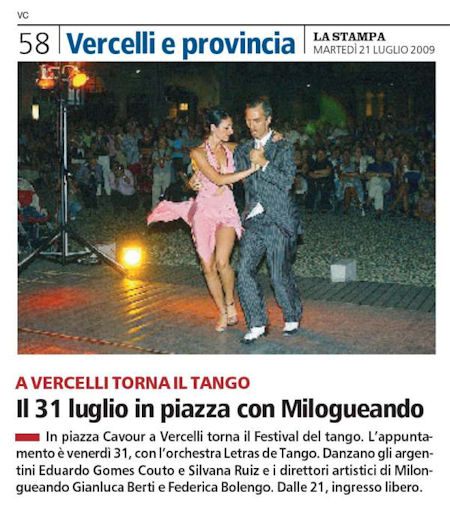 VC

58 Vercelli e provincia

LA STAMPA
MARTEDÌ 21 LUGLIO 2009

A VERCELLI TORNA IL TANGO

Il 31 luglio in piazza con Milogueando

In piazza Cavour a Vercelli torna il Festival del tango. L'appuntamento è venerdì 31, con l'orchestra Letras de Tango. Danzano gli argentini Eduardo Gomes Couto e Silvana Ruiz e i direttori artistici di Milongueando Gianluca Berti e Federica Bolengo. Dalle 21, ingresso libero.